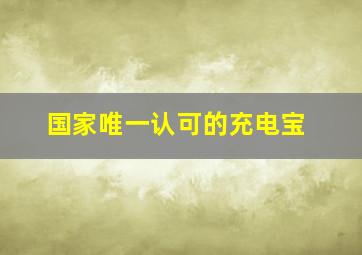 国家唯一认可的充电宝